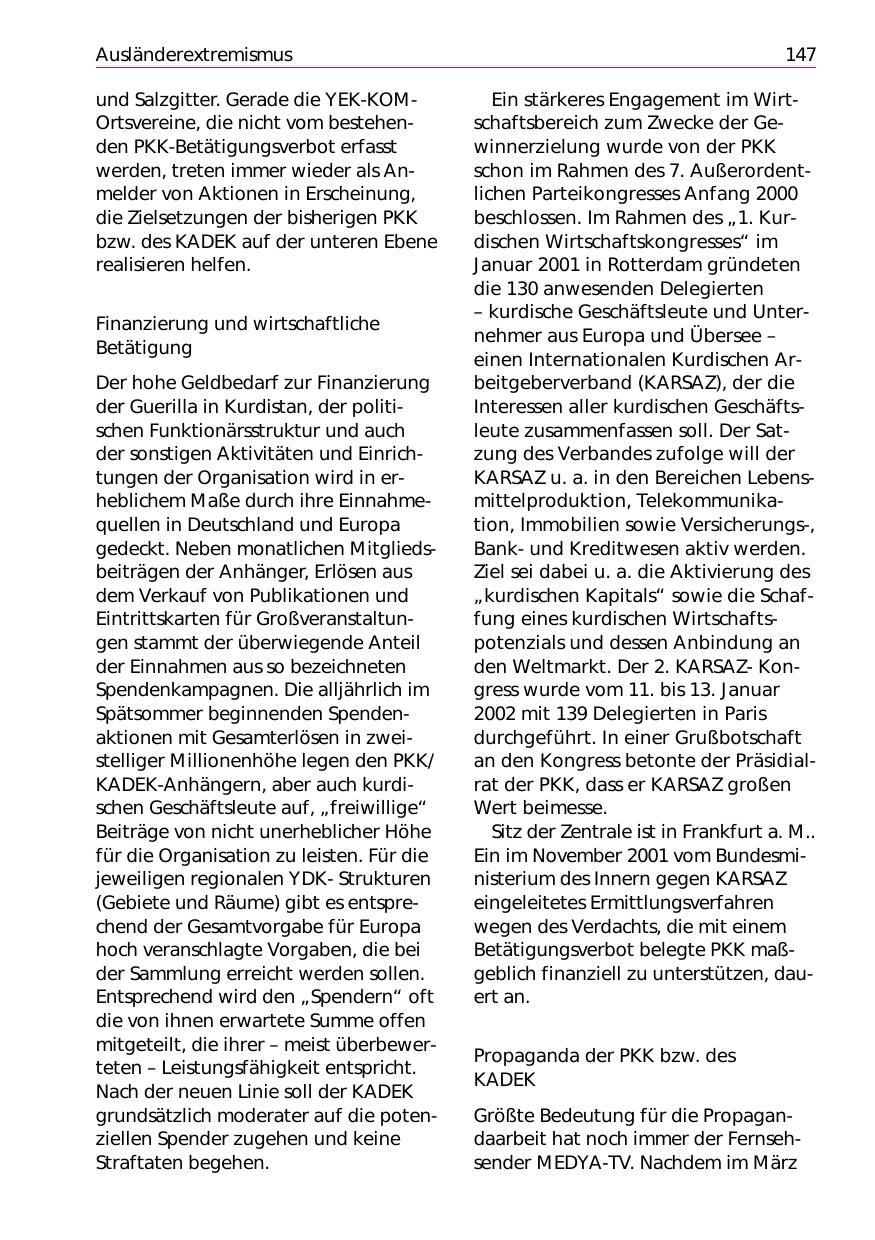 Ausländerextremismus 147

und Salzgitter. Gerade die YEK-KOM-Ortsvereine, die nicht vom bestehenden PKK-Betätigungsverbot erfasst werden, treten immer wieder als Anmelder von Aktionen in Erscheinung, die Zielsetzungen der bisherigen PKK bzw. des KADEK auf der unteren Ebene realisieren helfen.

Finanzierung und wirtschaftliche Betätigung

Der hohe Geldbedarf zur Finanzierung der Guerilla in Kurdistan, der politischen Funktionärsstruktur und auch der sonstigen Aktivitäten und Einrichtungen der Organisation wird in erheblichem Maße durch ihre Einnahmequellen in Deutschland und Europa gedeckt. Neben monatlichen Mitgliedsbeiträgen der Anhänger, Erlösen aus dem Verkauf von Publikationen und Eintrittskarten für Großveranstaltungen stammt der überwiegende Anteil der Einnahmen aus so bezeichneten Spendenkampagnen. Die alljährlich im Spätsommer beginnenden Spendenaktionen mit Gesamterlösen in zweistelliger Millionenhöhe legen den PKK/KADEK-Anhängern, aber auch kurdischen Geschäftsleute auf, „freiwillige“ Beiträge von nicht unerheblicher Höhe für die Organisation zu leisten. Für die jeweiligen regionalen YDK- Strukturen (Gebiete und Räume) gibt es entsprechend der Gesamtvorgabe für Europa hoch veranschlagte Vorgaben, die bei der Sammlung erreicht werden sollen. Entsprechend wird den „Spendern“ oft die von ihnen erwartete Summe offen mitgeteilt, die ihrer – meist überbewerteten – Leistungsfähigkeit entspricht. Nach der neuen Linie soll der KADEK grundsätzlich moderater auf die potenziellen Spender zugehen und keine Straftaten begehen.

Ein stärkeres Engagement im Wirtschaftsbereich zum Zwecke der Gewinnerzielung wurde von der PKK schon im Rahmen des 7. Außerordentlichen Parteikongresses Anfang 2000 beschlossen. Im Rahmen des „1. Kurdischen Wirtschaftskongresses“ im Januar 2001 in Rotterdam gründeten die 130 anwesenden Delegierten – kurdische Geschäftsleute und Unternehmer aus Europa und Übersee – einen Internationalen Kurdischen Arbeitgeberverband (KARSAZ), der die Interessen aller kurdischen Geschäftsleute zusammenfassen soll. Der Satzung des Verbandes zufolge will der KARSAZ u. a. in den Bereichen Lebensmittelproduktion, Telekommunikation, Immobilien sowie Versicherungs-, Bank- und Kreditwesen aktiv werden. Ziel sei dabei u. a. die Aktivierung des „kurdischen Kapitals“ sowie die Schaffung eines kurdischen Wirtschaftspotenzials und dessen Anbindung an den Weltmarkt. Der 2. KARSAZ- Kongress wurde vom 11. bis 13. Januar 2002 mit 139 Delegierten in Paris durchgeführt. In einer Grußbotschaft an den Kongress betonte der Präsidialrat der PKK, dass er KARSAZ großen Wert beimesse.
Sitz der Zentrale ist in Frankfurt a. M.. Ein im November 2001 vom Bundesministerium des Innern gegen KARSAZ eingeleitetes Ermittlungsverfahren wegen des Verdachts, die mit einem Betätigungsverbot belegte PKK maßgeblich finanziell zu unterstützen, dauert an.

Propaganda der PKK bzw. des KADEK

Größte Bedeutung für die Propagandaarbeit hat noch immer der Fernsehsender MEDYA-TV. Nachdem im März